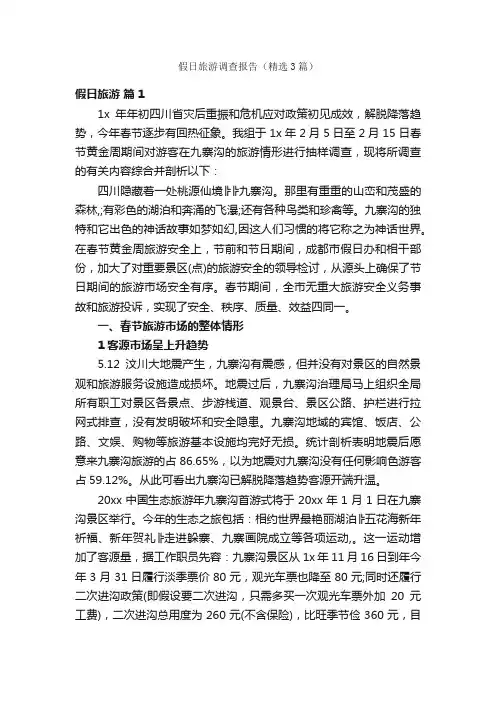 假日旅游调查报告（精选3篇）

假日旅游 篇1

1x 年年初四川省灾后重振和危机应对政策初见成效，解脱降落趋势，今年春节逐步有回热征象。我组于 1x 年 2 月 5 日至 2 月 15 日春节黄金周期间对游客在九寨沟的旅游情形进行抽样调查，现将所调查的有关内容综合并剖析以下：

四川隐藏着一处桃源仙境卟九寨沟。那里有重重的山峦和茂盛的森林,;有彩色的湖泊和奔涌的飞瀑;还有各种鸟类和珍禽等。九寨沟的独特和它出色的神话故事如梦如幻,因这人们习惯的将它称之为神话世界。在春节黄金周旅游安全上，节前和节日期间，成都市假日办和相干部份，加大了对重要景区(点)的旅游安全的领导检讨，从源头上确保了节日期间的旅游市场安全有序。春节期间，全市无重大旅游安全义务事故和旅游投诉，实现了安全、秩序、质量、效益四同一。

一、春节旅游市场的整体情形

1 客源市场呈上升趋势

5.12 汶川大地震产生，九寨沟有震感，但并没有对景区的自然景观和旅游服务设施造成损坏。地震过后，九寨沟治理局马上组织全局所有职工对景区各景点、步游栈道、观景台、景区公路、护栏进行拉网式排查，没有发明破坏和安全隐患。九寨沟地域的宾馆、饭店、公路、文娱、购物等旅游基本设施均完好无损。统计剖析表明地震后愿意来九寨沟旅游的占 86.65%，以为地震对九寨沟没有任何影响色游客占 59.12%。从此可看出九寨沟已解脱降落趋势客源开端升温。

20xx 中国生态旅游年九寨沟首游式将于 20xx 年 1 月 1 日在九寨沟景区举行。今年的生态之旅包括：相约世界最艳丽湖泊卟五花海新年祈福、新年贺礼卟走进躲寨、九寨画院成立等各项运动,。这一运动增加了客源量，据工作职员先容：九寨沟景区从 1x 年 11 月 16 日到年今年 3 月 31 日履行淡季票价 80 元，观光车票也降至 80 元;同时还履行二次进沟政策(即假设要二次进沟，只需多买一次观光车票外加 20 元工费)，二次进沟总用度为 260 元(不含保险)，比旺季节俭 360 元，目